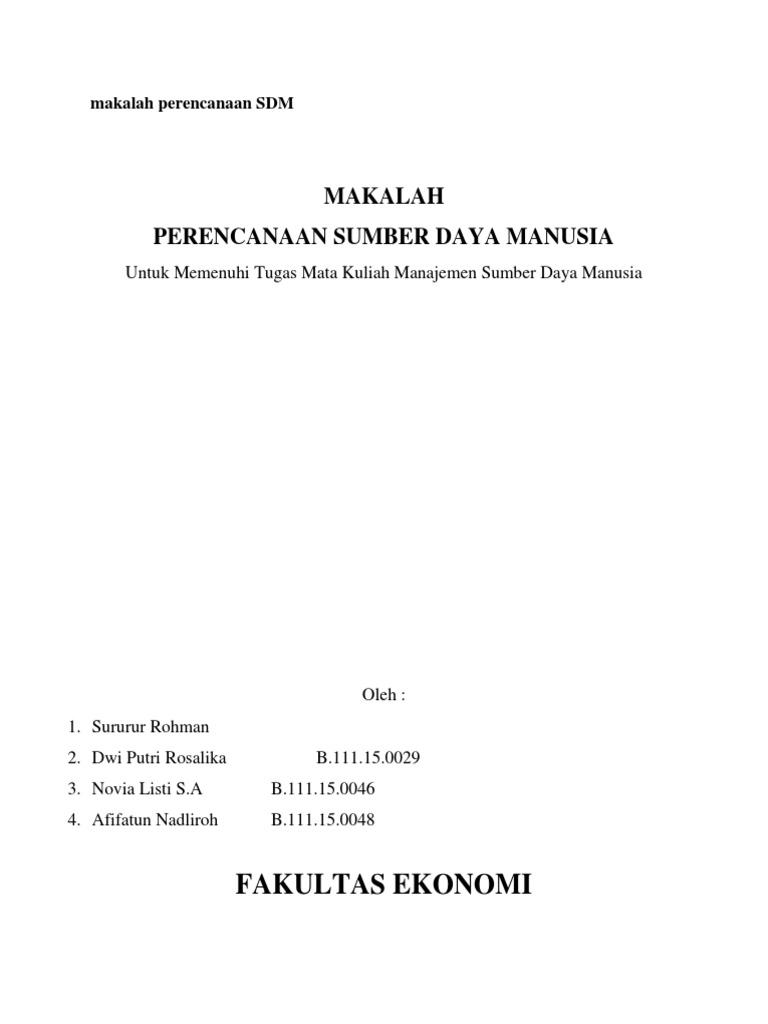 makalah perencanaan SDM

MAKALAH

PERENCANAAN SUMBER DAYA MANUSIA

Untuk Memenuhi Tugas Mata Kuliah Manajemen Sumber Daya Manusia

Oleh :

1. Sururur Rohman
2. Dwi Putri Rosalika B.111.15.0029
3. Novia Listi S.A B.111.15.0046
4. Afifatun Nadliroh B.111.15.0048

FAKULTAS EKONOMI